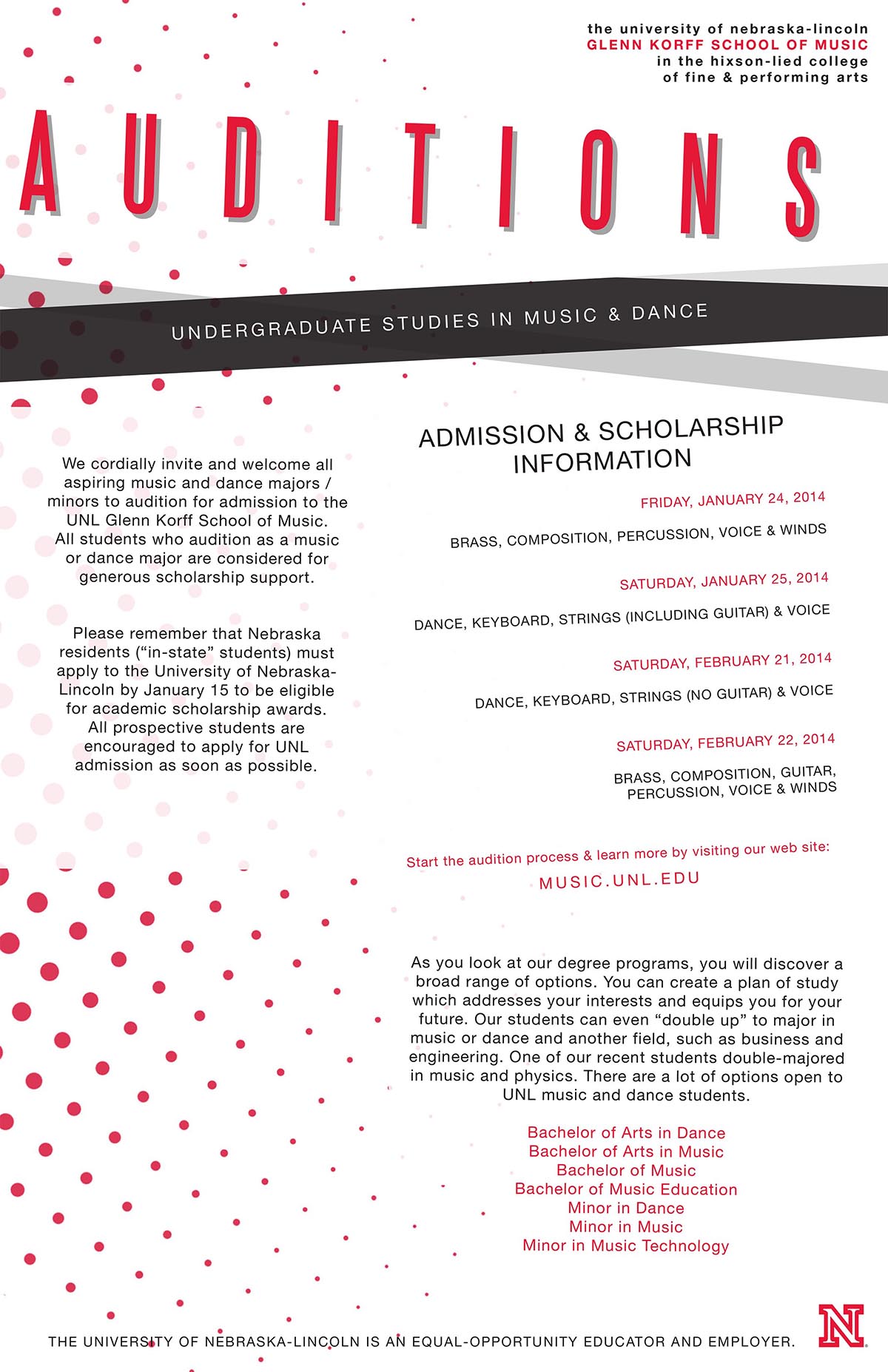 the university of nebraska-lincoln
GLENN KORFF SCHOOL OF MUSIC
in the hixson-lied college
of fine & performing arts

AUDITIONS

UNDERGRADUATE STUDIES IN MUSIC & DANCE

We cordially invite and welcome all aspiring music and dance majors / minors to audition for admission to the UNL Glenn Korff School of Music. All students who audition as a music or dance major are considered for generous scholarship support.

Please remember that Nebraska residents ("in-state" students) must apply to the University of Nebraska-Lincoln by January 15 to be eligible for academic scholarship awards. All prospective students are encouraged to apply for UNL admission as soon as possible.

ADMISSION & SCHOLARSHIP INFORMATION

FRIDAY, JANUARY 24, 2014
BRASS, COMPOSITION, PERCUSSION, VOICE & WINDS

SATURDAY, JANUARY 25, 2014
DANCE, KEYBOARD, STRINGS (INCLUDING GUITAR) & VOICE

SATURDAY, FEBRUARY 21, 2014
DANCE, KEYBOARD, STRINGS (NO GUITAR) & VOICE

SATURDAY, FEBRUARY 22, 2014
BRASS, COMPOSITION, GUITAR, PERCUSSION, VOICE & WINDS

Start the audition process & learn more by visiting our web site:
MUSIC.UNL.EDU

As you look at our degree programs, you will discover a broad range of options. You can create a plan of study which addresses your interests and equips you for your future. Our students can even "double up" to major in music or dance and another field, such as business and engineering. One of our recent students double-majored in music and physics. There are a lot of options open to UNL music and dance students.

Bachelor of Arts in Dance
Bachelor of Arts in Music
Bachelor of Music
Bachelor of Music Education
Minor in Dance
Minor in Music
Minor in Music Technology

THE UNIVERSITY OF NEBRASKA-LINCOLN IS AN EQUAL-OPPORTUNITY EDUCATOR AND EMPLOYER.

N